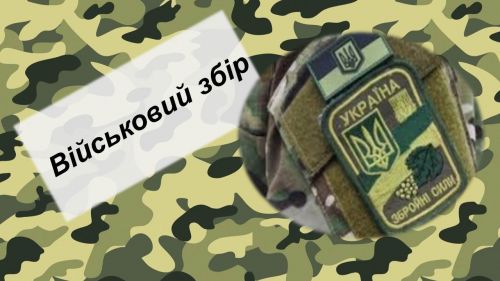 Військовий збір

УКРАЇНА

ЗБРОЙНІ СИЛИ